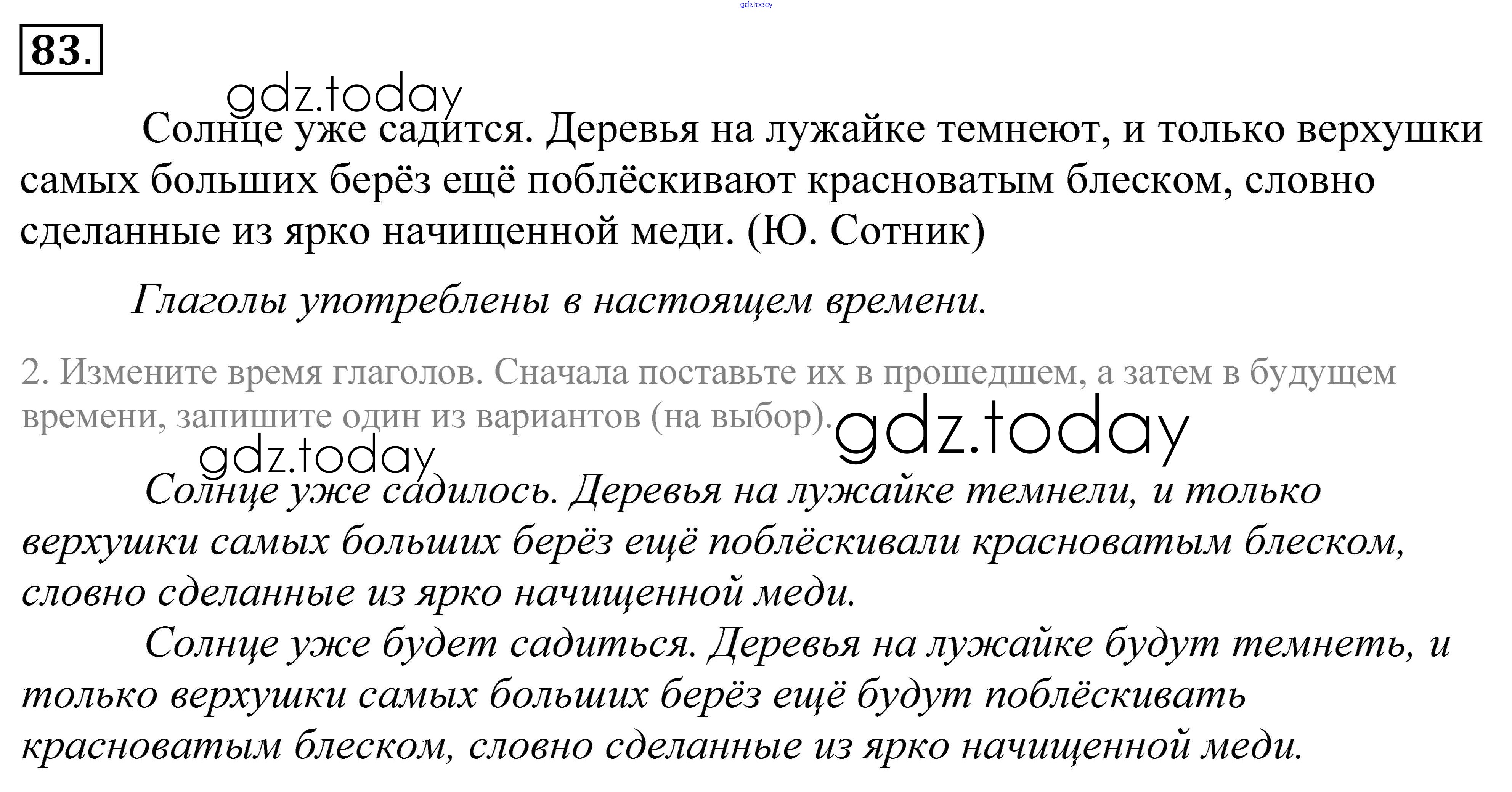 83.

Солнце уже садится. Деревья на лужайке темнеют, и только верхушки самых больших берёз ещё поблёскивают красноватым блеском, словно сделанные из ярко начищенной меди. (Ю. Сотник)

Глаголы употреблены в настоящем времени.

2. Измените время глаголов. Сначала поставьте их в прошедшем, а затем в будущем времени, запишите один из вариантов (на выбор).

Солнце уже садилось. Деревья на лужайке темнели, и только верхушки самых больших берёз ещё поблёскивали красноватым блеском, словно сделанные из ярко начищенной меди.

Солнце уже будет садиться. Деревья на лужайке будут темнеть, и только верхушки самых больших берёз ещё будут поблёскивать красноватым блеском, словно сделанные из ярко начищенной меди.

gdz.today